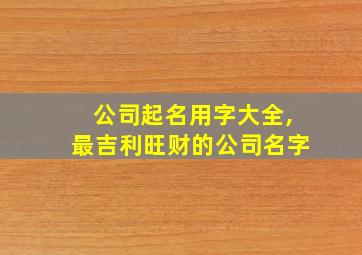 公司起名用字大全,
最吉利旺财的公司名字